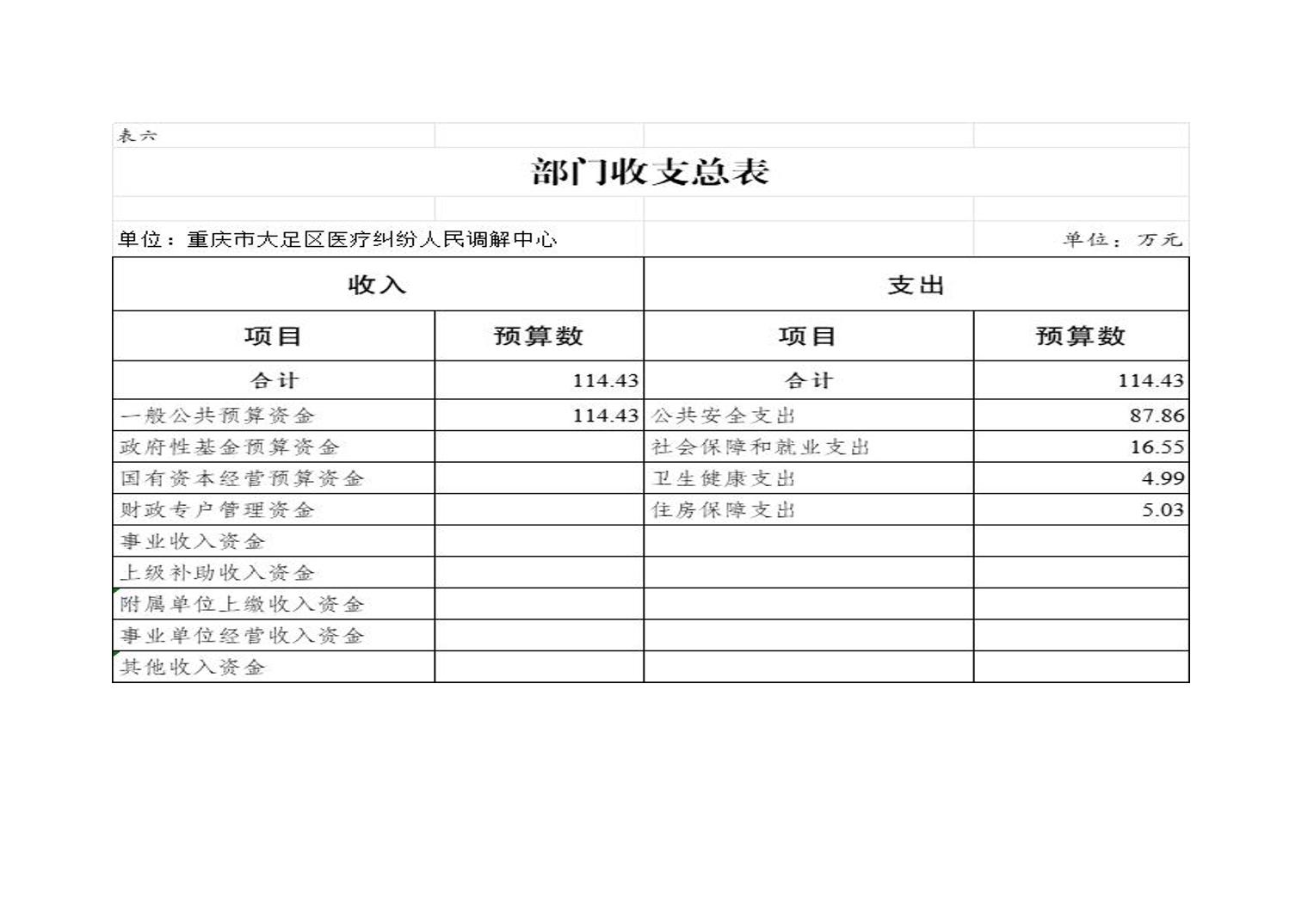 表六

部门收支总表

单位：重庆市大足区医疗纠纷人民调解中心 单位：万元

| 收入 | | 支出 | |
|---|---|---|---|
| 项目 | 预算数 | 项目 | 预算数 |
| 合计 | 114.43 | 合计 | 114.43 |
| 一般公共预算资金 | 114.43 | 公共安全支出 | 87.86 |
| 政府性基金预算资金 | | 社会保障和就业支出 | 16.55 |
| 国有资本经营预算资金 | | 卫生健康支出 | 4.99 |
| 财政专户管理资金 | | 住房保障支出 | 5.03 |
| 事业收入资金 | | | |
| 上级补助收入资金 | | | |
| 附属单位上缴收入资金 | | | |
| 事业单位经营收入资金 | | | |
| 其他收入资金 | | | |